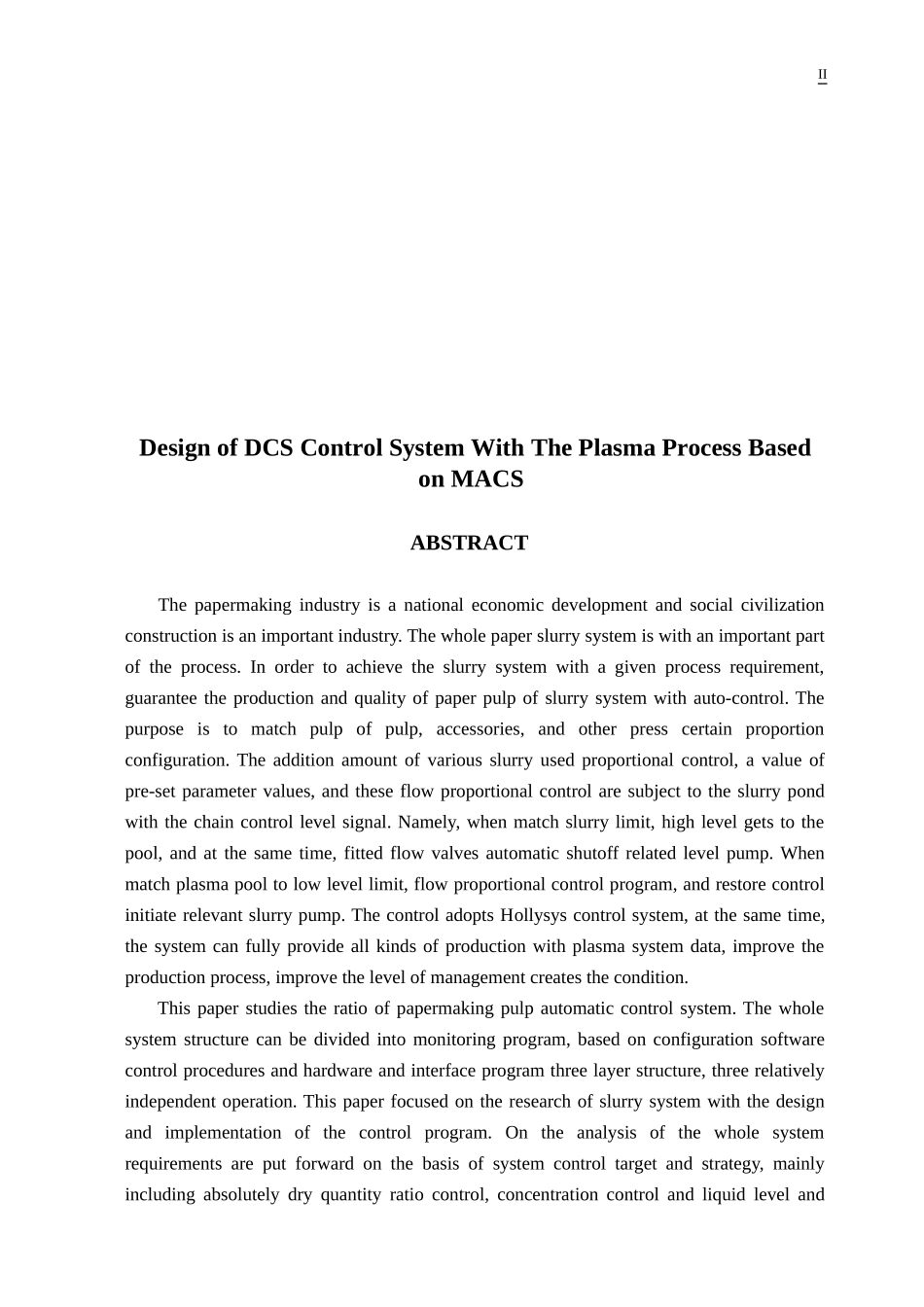 II

Design of DCS Control System With The Plasma Process Based on MACS

ABSTRACT

The papermaking industry is a national economic development and social civilization construction is an important industry. The whole paper slurry system is with an important part of the process. In order to achieve the slurry system with a given process requirement, guarantee the production and quality of paper pulp of slurry system with auto-control. The purpose is to match pulp of pulp, accessories, and other press certain proportion configuration. The addition amount of various slurry used proportional control, a value of pre-set parameter values, and these flow proportional control are subject to the slurry pond with the chain control level signal. Namely, when match slurry limit, high level gets to the pool, and at the same time, fitted flow valves automatic shutoff related level pump. When match plasma pool to low level limit, flow proportional control program, and restore control initiate relevant slurry pump. The control adopts Hollysys control system, at the same time, the system can fully provide all kinds of production with plasma system data, improve the production process, improve the level of management creates the condition.

This paper studies the ratio of papermaking pulp automatic control system. The whole system structure can be divided into monitoring program, based on configuration software control procedures and hardware and interface program three layer structure, three relatively independent operation. This paper focused on the research of slurry system with the design and implementation of the control program. On the analysis of the whole system requirements are put forward on the basis of system control target and strategy, mainly including absolutely dry quantity ratio control, concentration control and liquid level and